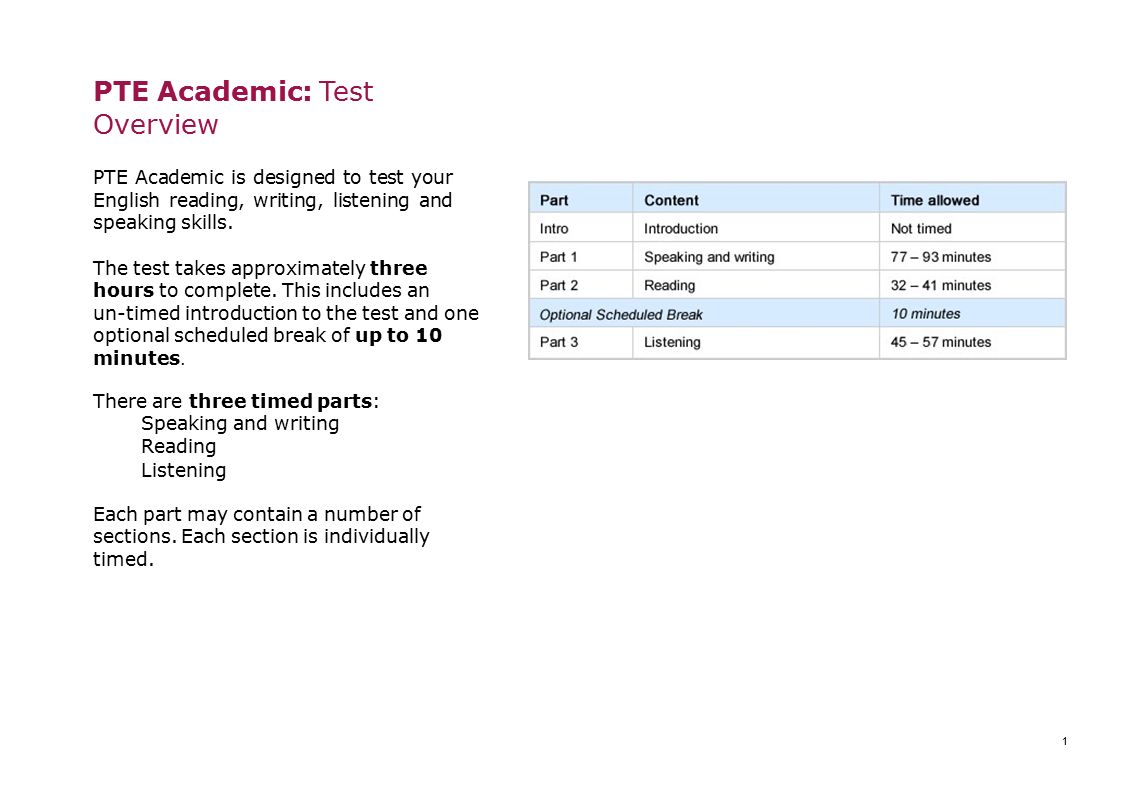 PTE Academic: Test Overview

PTE Academic is designed to test your English reading, writing, listening and speaking skills.

The test takes approximately three hours to complete. This includes an un-timed introduction to the test and one optional scheduled break of up to 10 minutes.

There are three timed parts:
Speaking and writing
Reading
Listening

Each part may contain a number of sections. Each section is individually timed.

| Part | Content | Time allowed |
|---|---|---|
| Intro | Introduction | Not timed |
| Part 1 | Speaking and writing | 77 – 93 minutes |
| Part 2 | Reading | 32 – 41 minutes |
| Optional Scheduled Break | | 10 minutes |
| Part 3 | Listening | 45 – 57 minutes |

1